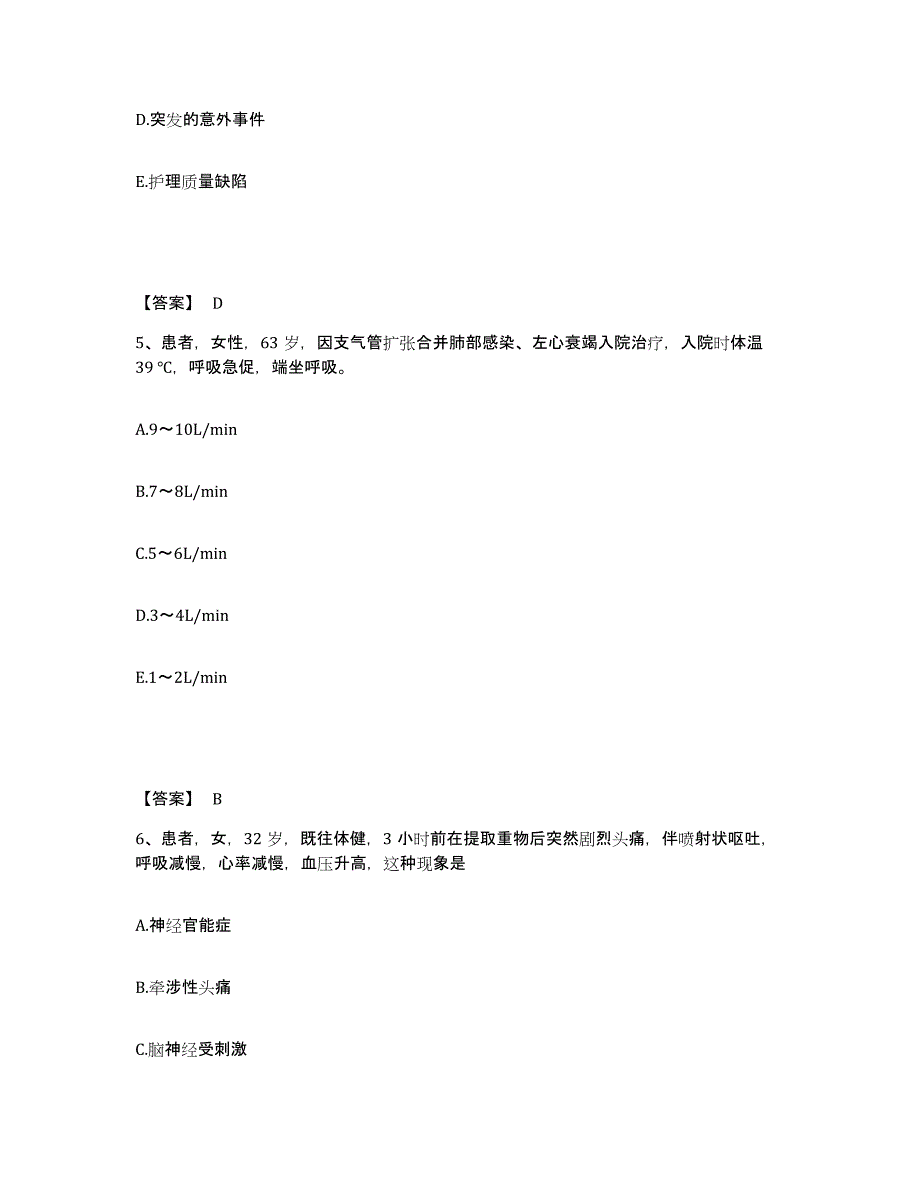 D.突发的意外事件

E.护理质量缺陷

【答案】 D

5、患者，女性，63 岁，因支气管扩张合并肺部感染、左心衰竭入院治疗，入院时体温 39 ℃，呼吸急促，端坐呼吸。

A.9～10L/min

B.7～8L/min

C.5～6L/min

D.3～4L/min

E.1～2L/min

【答案】 B

6、患者，女，32 岁，既往体健，3 小时前在提取重物后突然剧烈头痛，伴喷射状呕吐，呼吸减慢，心率减慢，血压升高，这种现象是

A.神经官能症

B.牵涉性头痛

C.脑神经受刺激